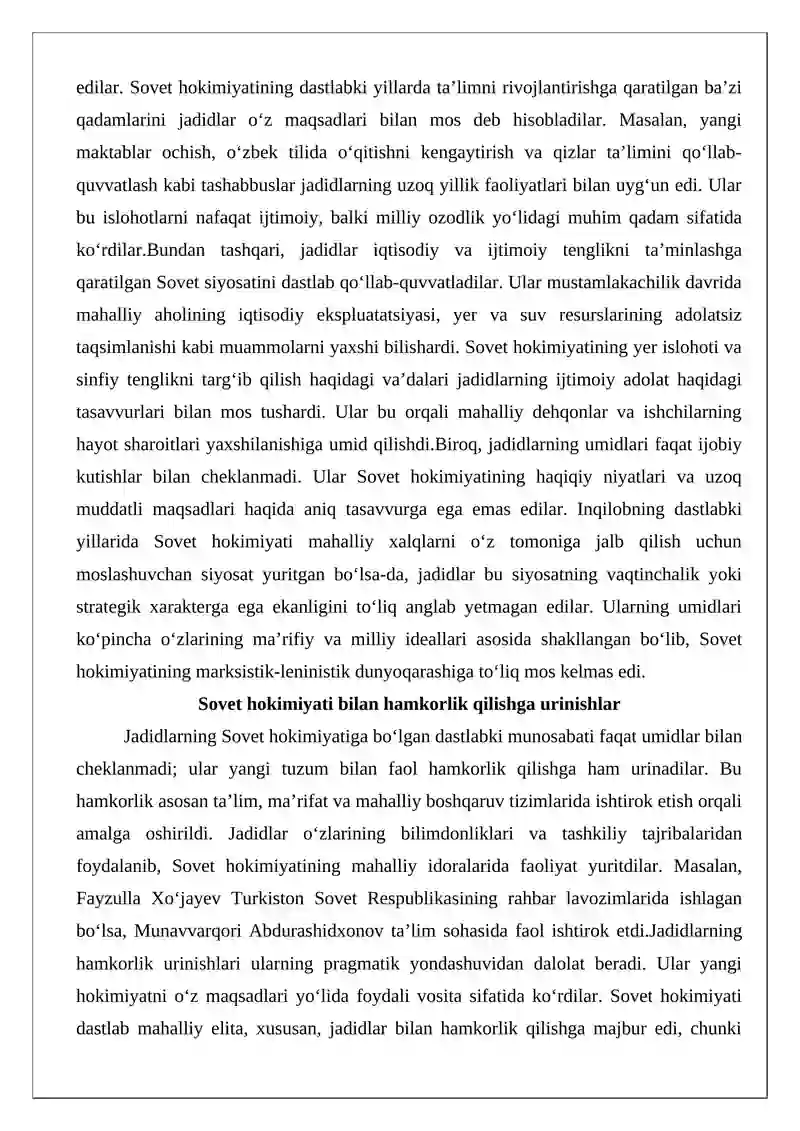 edilar. Sovet hokimiyatining dastlabki yillarda ta'limni rivojlantirishga qaratilgan ba'zi qadamlarini jadidlar o'z maqsadlari bilan mos deb hisobladilar. Masalan, yangi maktablar ochish, o'zbek tilida o'qitishni kengaytirish va qizlar ta'limini qo'llab-quvvatlash kabi tashabbuslar jadidlarning uzoq yillik faoliyatlari bilan uyg'un edi. Ular bu islohotlarni nafaqat ijtimoiy, balki milliy ozodlik yo'lidagi muhim qadam sifatida ko'rdilar.Bundan tashqari, jadidlar iqtisodiy va ijtimoiy tenglikni ta'minlashga qaratilgan Sovet siyosatini dastlab qo'llab-quvvatladilar. Ular mustamlakachilik davrida mahalliy aholining iqtisodiy ekspluatatsiyasi, yer va suv resurslarining adolatsiz taqsimlanishi kabi muammolarni yaxshi bilishardi. Sovet hokimiyatining yer islohoti va sinfiy tenglikni targ'ib qilish haqidagi va'dalari jadidlarning ijtimoiy adolat haqidagi tasavvurlari bilan mos tushardi. Ular bu orqali mahalliy dehqonlar va ishchilarning hayot sharoitlari yaxshilanishiga umid qilishdi.Biroq, jadidlarning umidlari faqat ijobiy kutishlar bilan cheklanmadi. Ular Sovet hokimiyatining haqiqiy niyatlari va uzoq muddatli maqsadlari haqida aniq tasavvurga ega emas edilar. Inqilobning dastlabki yillarida Sovet hokimiyati mahalliy xalqlarni o'z tomoniga jalb qilish uchun moslashuvchan siyosat yuritgan bo'lsa-da, jadidlar bu siyosatning vaqtinchalik yoki strategik xarakterga ega ekanligini to'liq anglab yetmagan edilar. Ularning umidlari ko'pincha o'zlarining ma'rifiy va milliy ideallari asosida shakllangan bo'lib, Sovet hokimiyatining marksistik-leninistik dunyoqarashiga to'liq mos kelmas edi.

Sovet hokimiyati bilan hamkorlik qilishga urinishlar

Jadidlarning Sovet hokimiyatiga bo'lgan dastlabki munosabati faqat umidlar bilan cheklanmadi; ular yangi tuzum bilan faol hamkorlik qilishga ham urinadilar. Bu hamkorlik asosan ta'lim, ma'rifat va mahalliy boshqaruv tizimlarida ishtirok etish orqali amalga oshirildi. Jadidlar o'zlarining bilimdonliklari va tashkiliy tajribalaridan foydalanib, Sovet hokimiyatining mahalliy idoralarida faoliyat yuritdilar. Masalan, Fayzulla Xo'jayev Turkiston Sovet Respublikasining rahbar lavozimlarida ishlagan bo'lsa, Munavvarqori Abdurashidxonov ta'lim sohasida faol ishtirok etdi.Jadidlarning hamkorlik urinishlari ularning pragmatik yondashuvidan dalolat beradi. Ular yangi hokimiyatni o'z maqsadlari yo'lida foydali vosita sifatida ko'rdilar. Sovet hokimiyati dastlab mahalliy elita, xususan, jadidlar bilan hamkorlik qilishga majbur edi, chunki